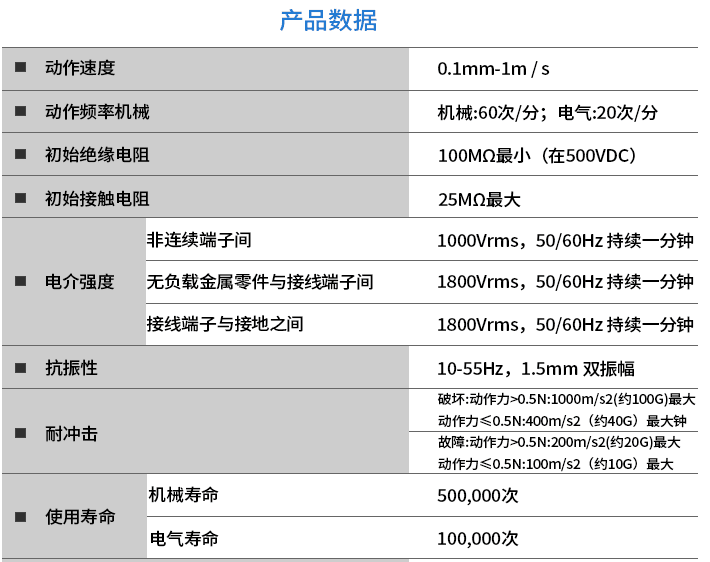 产品数据

| | | |
|---|---|---|
| ■ 动作速度 | | 0.1mm-1m / s |
| ■ 动作频率机械 | | 机械:60次/分；电气:20次/分 |
| ■ 初始绝缘电阻 | | 100MΩ最小（在500VDC） |
| ■ 初始接触电阻 | | 25MΩ最大 |
| ■ 电介强度 | 非连续端子间 | 1000Vrms，50/60Hz 持续一分钟 |
| | 无负载金属零件与接线端子间 | 1800Vrms，50/60Hz 持续一分钟 |
| | 接线端子与接地之间 | 1800Vrms，50/60Hz 持续一分钟 |
| ■ 抗振性 | | 10-55Hz，1.5mm 双振幅 |
| ■ 耐冲击 | | 破坏:动作力>0.5N:1000m/s2(约100G)最大 动作力≤0.5N:400m/s2（约40G）最大钟 |
| | | 故障:动作力>0.5N:200m/s2(约20G)最大 动作力≤0.5N:100m/s2（约10G）最大 |
| ■ 使用寿命 | 机械寿命 | 500,000次 |
| | 电气寿命 | 100,000次 |